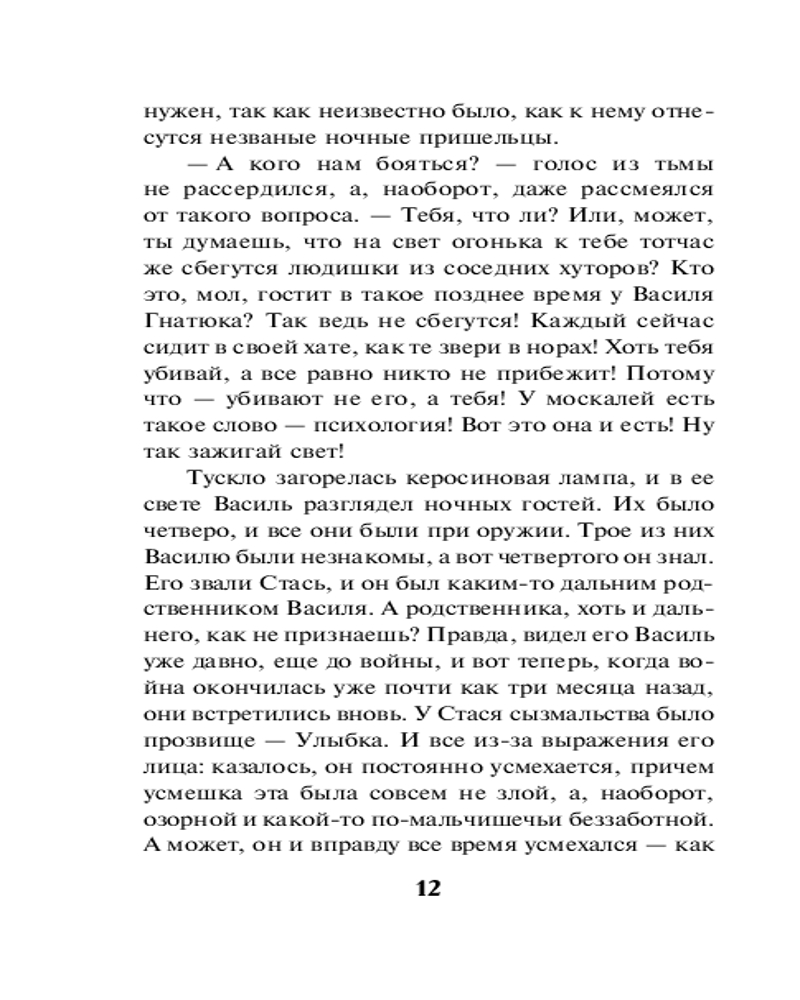 нужен, так как неизвестно было, как к нему отнесутся незваные ночные пришельцы.

— А кого нам бояться? — голос из тьмы не рассердился, а, наоборот, даже рассмеялся от такого вопроса. — Тебя, что ли? Или, может, ты думаешь, что на свет огонька к тебе тотчас же сбегутся людишки из соседних хуторов? Кто это, мол, гостит в такое позднее время у Василя Гнатюка? Так ведь не сбегутся! Каждый сейчас сидит в своей хате, как те звери в норах! Хоть тебя убивай, а все равно никто не прибежит! Потому что — убивают не его, а тебя! У москалей есть такое слово — психология! Вот это она и есть! Ну так зажигай свет!

Тускло загорелась керосиновая лампа, и в ее свете Василь разглядел ночных гостей. Их было четверо, и все они были при оружии. Трое из них Василю были незнакомы, а вот четвертого он знал. Его звали Стась, и он был каким-то дальним родственником Василя. А родственника, хоть и дальнего, как не признаешь? Правда, видел его Василь уже давно, еще до войны, и вот теперь, когда война окончилась уже почти как три месяца назад, они встретились вновь. У Стася сызмальства было прозвище — Улыбка. И все из-за выражения его лица: казалось, он постоянно усмехается, причем усмешка эта была совсем не злой, а, наоборот, озорной и какой-то по-мальчишечьи беззаботной. А может, он и вправду все время усмехался — как

12